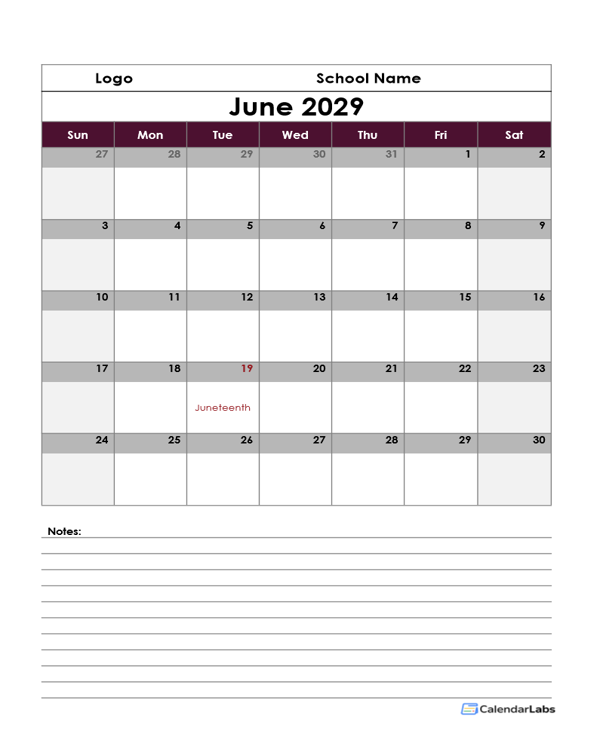 Logo School Name

June 2029

| Sun | Mon | Tue | Wed | Thu | Fri | Sat |
|---|---|---|---|---|---|---|
| 27 | 28 | 29 | 30 | 31 | 1 | 2 |
| 3 | 4 | 5 | 6 | 7 | 8 | 9 |
| 10 | 11 | 12 | 13 | 14 | 15 | 16 |
| 17 | 18 | 19 Juneteenth | 20 | 21 | 22 | 23 |
| 24 | 25 | 26 | 27 | 28 | 29 | 30 |

Notes:

CalendarLabs